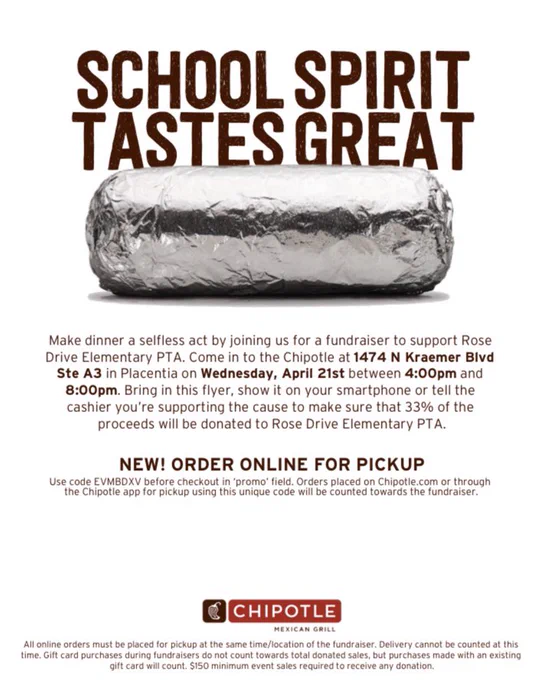 SCHOOL SPIRIT
TASTES GREAT

Make dinner a selfless act by joining us for a fundraiser to support Rose Drive Elementary PTA. Come in to the Chipotle at 1474 N Kraemer Blvd Ste A3 in Placentia on Wednesday, April 21st between 4:00pm and 8:00pm. Bring in this flyer, show it on your smartphone or tell the cashier you're supporting the cause to make sure that 33% of the proceeds will be donated to Rose Drive Elementary PTA.

NEW! ORDER ONLINE FOR PICKUP

Use code EVMBDXV before checkout in 'promo' field. Orders placed on Chipotle.com or through the Chipotle app for pickup using this unique code will be counted towards the fundraiser.

CHIPOTLE
MEXICAN GRILL

All online orders must be placed for pickup at the same time/location of the fundraiser. Delivery cannot be counted at this time. Gift card purchases during fundraisers do not count towards total donated sales, but purchases made with an existing gift card will count. $150 minimum event sales required to receive any donation.